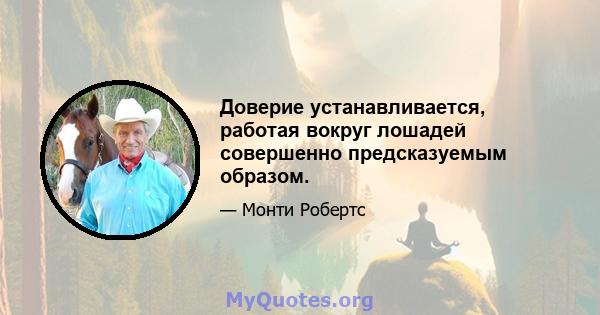 Доверие устанавливается, работая вокруг лошадей совершенно предсказуемым образом.

— Монти Робертс

MyQuotes.org